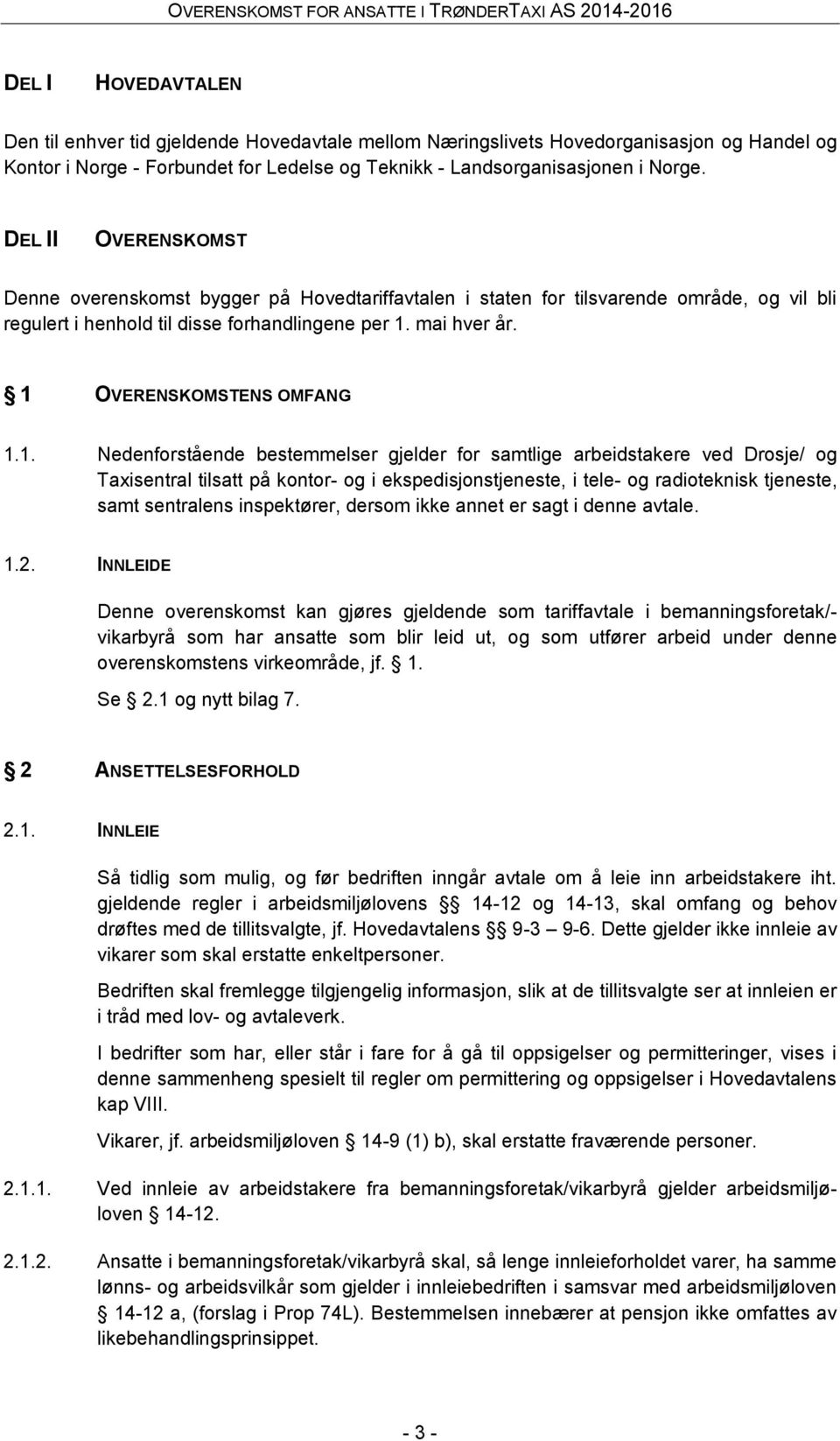 OVERENSKOMST FOR ANSATTE I TRØNDERTAXI AS 2014-2016

DEL I HOVEDAVTALEN

Den til enhver tid gjeldende Hovedavtale mellom Næringslivets Hovedorganisasjon og Handel og Kontor i Norge - Forbundet for Ledelse og Teknikk - Landsorganisasjonen i Norge.

DEL II OVERENSKOMST

Denne overenskomst bygger på Hovedtariffavtalen i staten for tilsvarende område, og vil bli regulert i henhold til disse forhandlingene per 1. mai hver år.

1 OVERENSKOMSTENS OMFANG

1.1. Nedenforstående bestemmelser gjelder for samtlige arbeidstakere ved Drosje/ og Taxisentral tilsatt på kontor- og i ekspedisjonstjeneste, i tele- og radioteknisk tjeneste, samt sentralens inspektører, dersom ikke annet er sagt i denne avtale.

1.2. INNLEIDE

Denne overenskomst kan gjøres gjeldende som tariffavtale i bemanningsforetak/-vikarbyrå som har ansatte som blir leid ut, og som utfører arbeid under denne overenskomstens virkeområde, jf. 1.

Se 2.1 og nytt bilag 7.

2 ANSETTELSESFORHOLD

2.1. INNLEIE

Så tidlig som mulig, og før bedriften inngår avtale om å leie inn arbeidstakere iht. gjeldende regler i arbeidsmiljølovens 14-12 og 14-13, skal omfang og behov drøftes med de tillitsvalgte, jf. Hovedavtalens 9-3 – 9-6. Dette gjelder ikke innleie av vikarer som skal erstatte enkeltpersoner.

Bedriften skal fremlegge tilgjengelig informasjon, slik at de tillitsvalgte ser at innleien er i tråd med lov- og avtaleverk.

I bedrifter som har, eller står i fare for å gå til oppsigelser og permitteringer, vises i denne sammenheng spesielt til regler om permittering og oppsigelser i Hovedavtalens kap VIII.

Vikarer, jf. arbeidsmiljøloven 14-9 (1) b), skal erstatte fraværende personer.

2.1.1. Ved innleie av arbeidstakere fra bemanningsforetak/vikarbyrå gjelder arbeidsmiljøloven 14-12.

2.1.2. Ansatte i bemanningsforetak/vikarbyrå skal, så lenge innleieforholdet varer, ha samme lønns- og arbeidsvilkår som gjelder i innleiebedriften i samsvar med arbeidsmiljøloven 14-12 a, (forslag i Prop 74L). Bestemmelsen innebærer at pensjon ikke omfattes av likebehandlingsprinsippet.

- 3 -